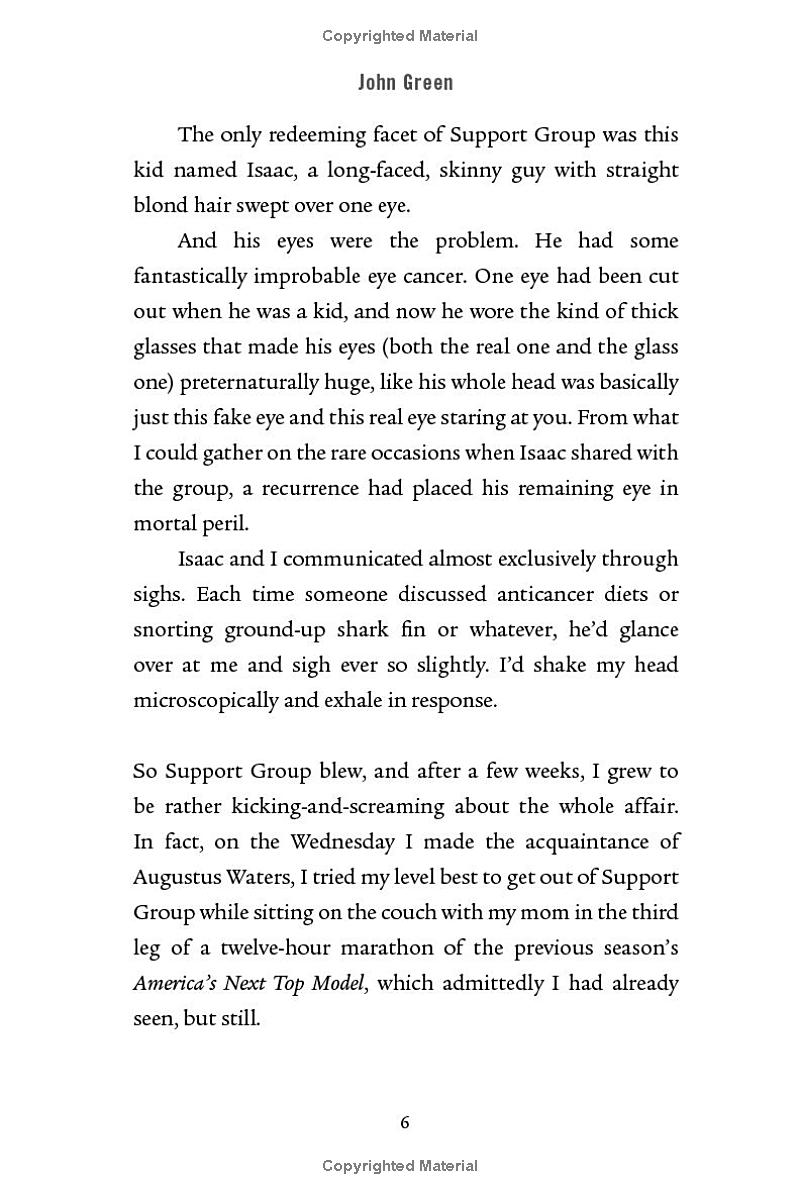 Copyrighted Material

John Green

The only redeeming facet of Support Group was this kid named Isaac, a long-faced, skinny guy with straight blond hair swept over one eye.

And his eyes were the problem. He had some fantastically improbable eye cancer. One eye had been cut out when he was a kid, and now he wore the kind of thick glasses that made his eyes (both the real one and the glass one) preternaturally huge, like his whole head was basically just this fake eye and this real eye staring at you. From what I could gather on the rare occasions when Isaac shared with the group, a recurrence had placed his remaining eye in mortal peril.

Isaac and I communicated almost exclusively through sighs. Each time someone discussed anticancer diets or snorting ground-up shark fin or whatever, he'd glance over at me and sigh ever so slightly. I'd shake my head microscopically and exhale in response.

So Support Group blew, and after a few weeks, I grew to be rather kicking-and-screaming about the whole affair. In fact, on the Wednesday I made the acquaintance of Augustus Waters, I tried my level best to get out of Support Group while sitting on the couch with my mom in the third leg of a twelve-hour marathon of the previous season's America's Next Top Model, which admittedly I had already seen, but still.

6

Copyrighted Material